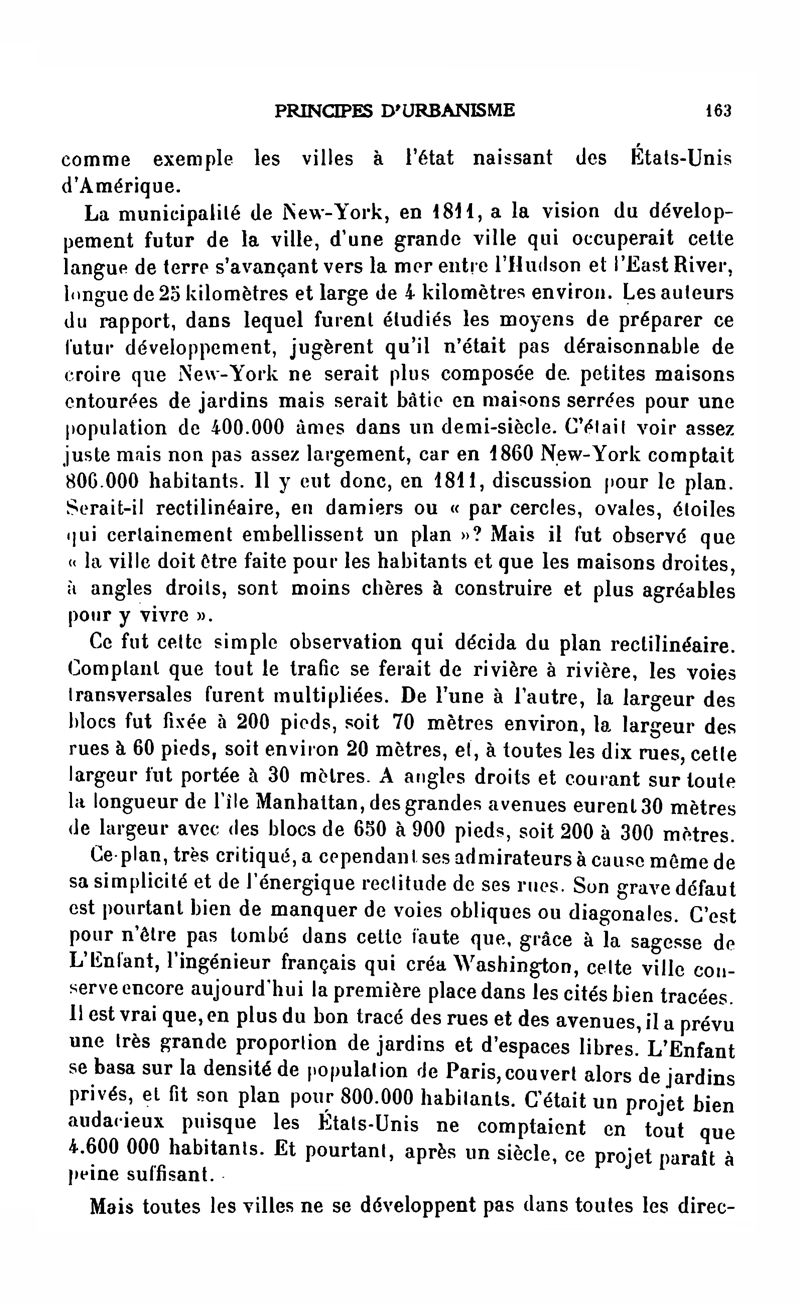 PRINCIPES D'URBANISME 163

comme exemple les villes à l'état naissant des États-Unis d'Amérique.

La municipalité de New-York, en 1811, a la vision du développement futur de la ville, d'une grande ville qui occuperait cette langue de terre s'avançant vers la mer entre l'Hudson et l'East River, longue de 25 kilomètres et large de 4 kilomètres environ. Les auteurs du rapport, dans lequel furent étudiés les moyens de préparer ce futur développement, jugèrent qu'il n'était pas déraisonnable de croire que New-York ne serait plus composée de petites maisons entourées de jardins mais serait bâtie en maisons serrées pour une population de 400.000 âmes dans un demi-siècle. C'était voir assez juste mais non pas assez largement, car en 1860 New-York comptait 806.000 habitants. Il y eut donc, en 1811, discussion pour le plan. Serait-il rectilinéaire, en damiers ou « par cercles, ovales, étoiles qui certainement embellissent un plan »? Mais il fut observé que « la ville doit être faite pour les habitants et que les maisons droites, à angles droits, sont moins chères à construire et plus agréables pour y vivre ».

Ce fut cette simple observation qui décida du plan rectilinéaire. Comptant que tout le trafic se ferait de rivière à rivière, les voies transversales furent multipliées. De l'une à l'autre, la largeur des blocs fut fixée à 200 pieds, soit 70 mètres environ, la largeur des rues à 60 pieds, soit environ 20 mètres, et, à toutes les dix rues, cette largeur fut portée à 30 mètres. A angles droits et courant sur toute la longueur de l'île Manhattan, des grandes avenues eurent 30 mètres de largeur avec des blocs de 650 à 900 pieds, soit 200 à 300 mètres.

Ce plan, très critiqué, a cependant ses admirateurs à cause même de sa simplicité et de l'énergique rectitude de ses rues. Son grave défaut est pourtant bien de manquer de voies obliques ou diagonales. C'est pour n'être pas tombé dans cette faute que, grâce à la sagesse de L'Enfant, l'ingénieur français qui créa Washington, cette ville conserve encore aujourd'hui la première place dans les cités bien tracées. Il est vrai que, en plus du bon tracé des rues et des avenues, il a prévu une très grande proportion de jardins et d'espaces libres. L'Enfant se basa sur la densité de population de Paris, couvert alors de jardins privés, et fit son plan pour 800.000 habitants. C'était un projet bien audacieux puisque les États-Unis ne comptaient en tout que 4.600 000 habitants. Et pourtant, après un siècle, ce projet paraît à peine suffisant.

Mais toutes les villes ne se développent pas dans toutes les direc-